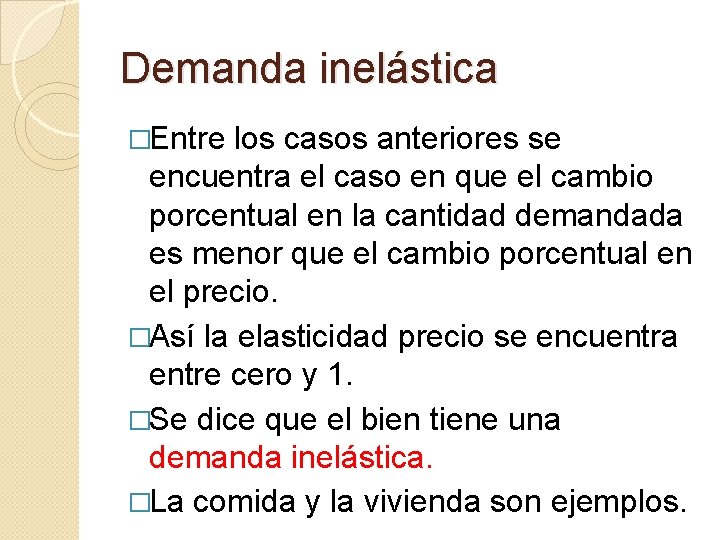 Demanda inelástica

□Entre los casos anteriores se encuentra el caso en que el cambio porcentual en la cantidad demandada es menor que el cambio porcentual en el precio.

□Así la elasticidad precio se encuentra entre cero y 1.

□Se dice que el bien tiene una demanda inelástica.

□La comida y la vivienda son ejemplos.